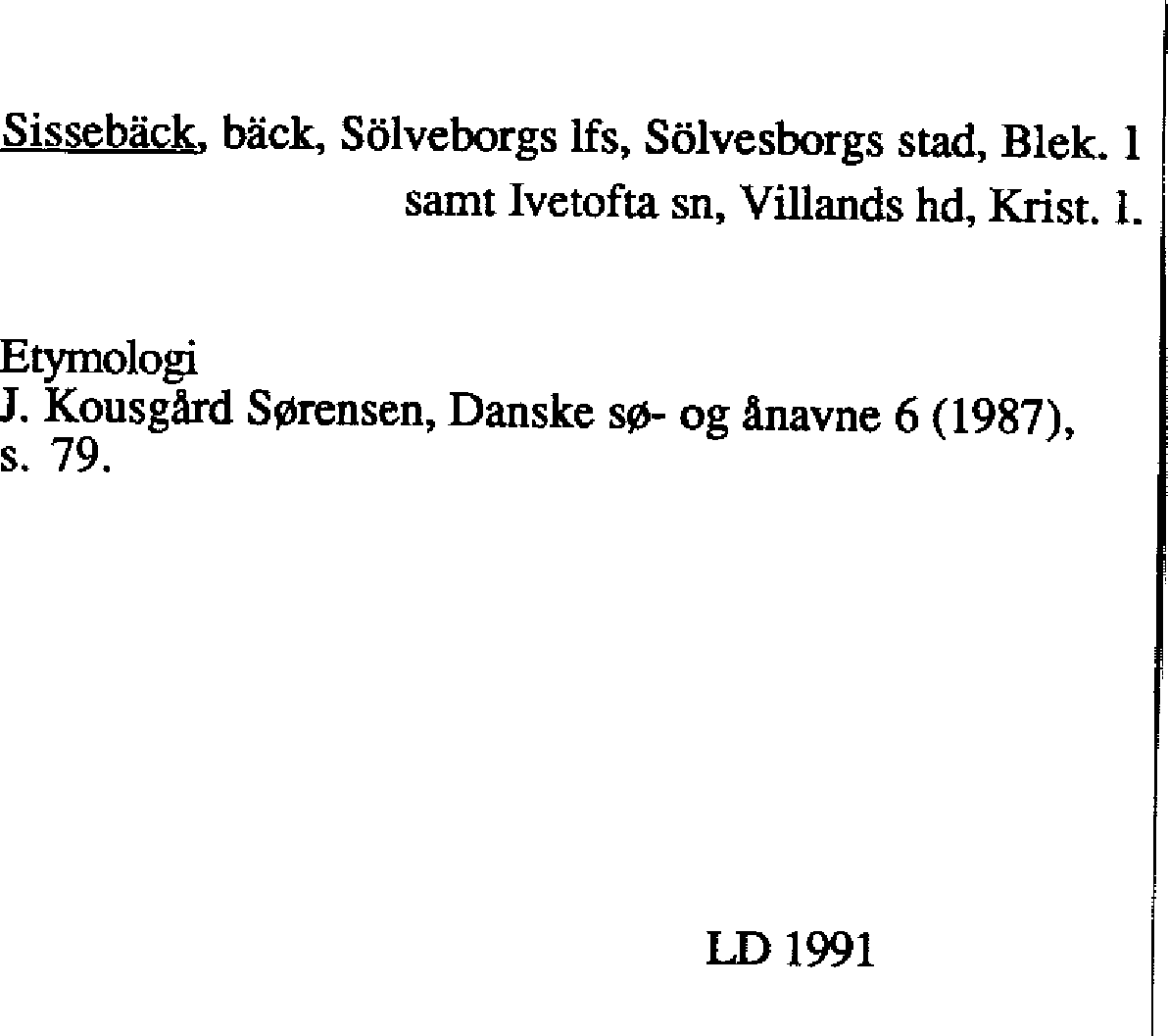 Sissebäck, bäck, Sölveborgs lfs, Sölvesborgs stad, Blek. l samt Ivetofta sn, Villands hd, Krist. l.

Etymologi
J. Kousgård Sørensen, Danske sø- og ånavne 6 (1987), s. 79.

LD 1991